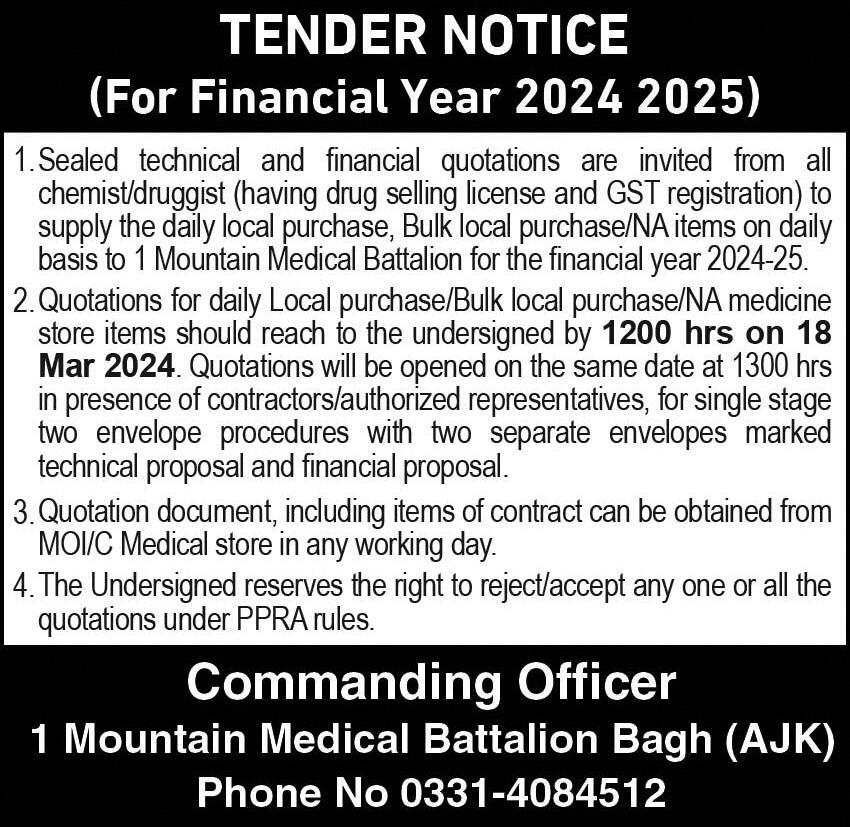 TENDER NOTICE
(For Financial Year 2024 2025)

1. Sealed technical and financial quotations are invited from all chemist/druggist (having drug selling license and GST registration) to supply the daily local purchase, Bulk local purchase/NA items on daily basis to 1 Mountain Medical Battalion for the financial year 2024-25.

2. Quotations for daily Local purchase/Bulk local purchase/NA medicine store items should reach to the undersigned by 1200 hrs on 18 Mar 2024. Quotations will be opened on the same date at 1300 hrs in presence of contractors/authorized representatives, for single stage two envelope procedures with two separate envelopes marked technical proposal and financial proposal.

3. Quotation document, including items of contract can be obtained from MOI/C Medical store in any working day.

4. The Undersigned reserves the right to reject/accept any one or all the quotations under PPRA rules.

Commanding Officer
1 Mountain Medical Battalion Bagh (AJK)
Phone No 0331-4084512